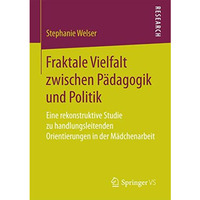 RESEARCH

Stephanie Welser

Fraktale Vielfalt zwischen Pädagogik und Politik

Eine rekonstruktive Studie zu handlungsleitenden Orientierungen in der Mädchenarbeit

Springer VS